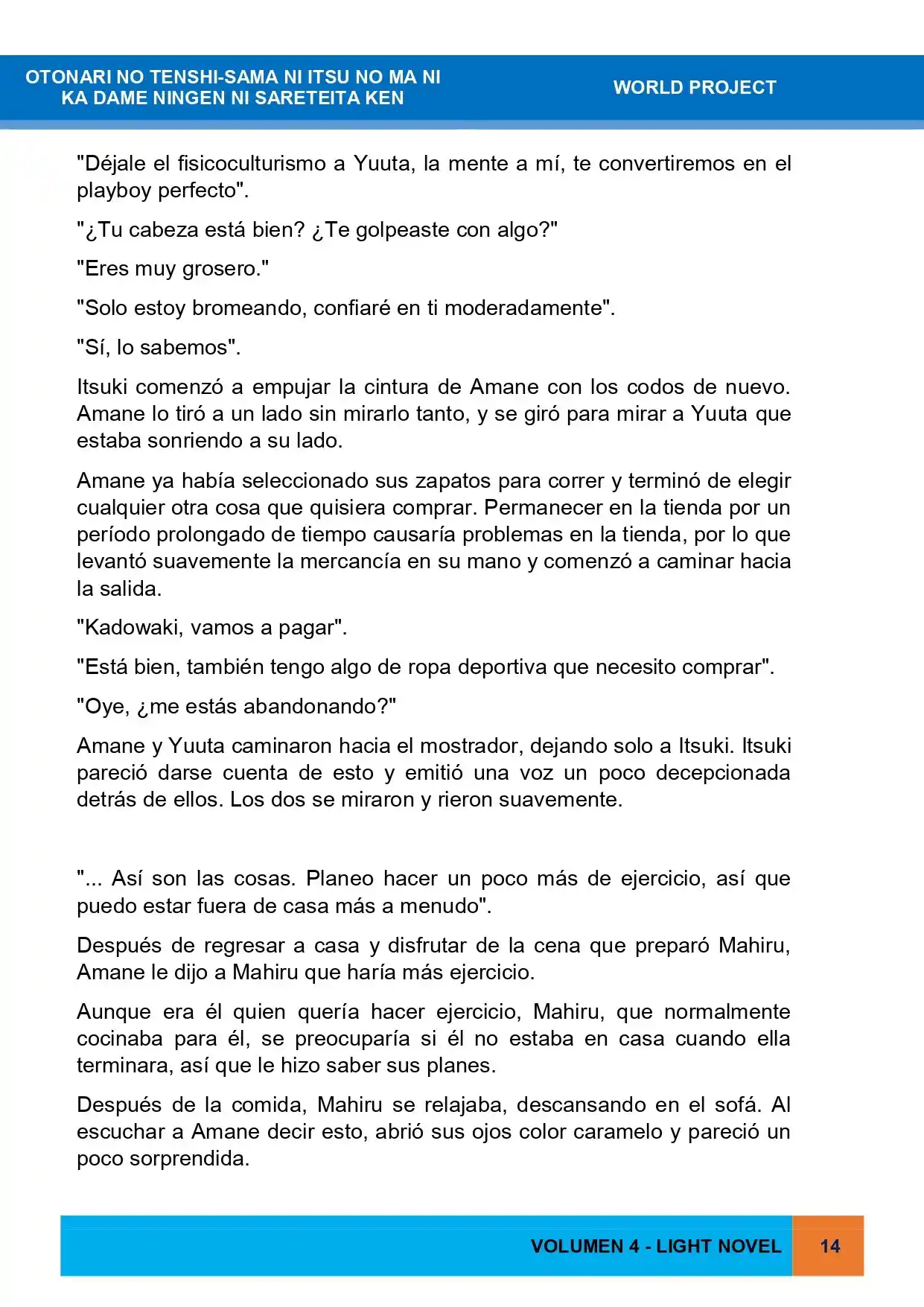 OTONARI NO TENSHI-SAMA NI ITSU NO MA NI
KA DAME NINGEN NI SARETEITA KEN

WORLD PROJECT

"Déjale el fisicoculturismo a Yuuta, la mente a mí, te convertiremos en el playboy perfecto".

"¿Tu cabeza está bien? ¿Te golpeaste con algo?"

"Eres muy grosero."

"Solo estoy bromeando, confiaré en ti moderadamente".

"Sí, lo sabemos".

Itsuki comenzó a empujar la cintura de Amane con los codos de nuevo. Amane lo tiró a un lado sin mirarlo tanto, y se giró para mirar a Yuuta que estaba sonriendo a su lado.

Amane ya había seleccionado sus zapatos para correr y terminó de elegir cualquier otra cosa que quisiera comprar. Permanecer en la tienda por un período prolongado de tiempo causaría problemas en la tienda, por lo que levantó suavemente la mercancía en su mano y comenzó a caminar hacia la salida.

"Kadowaki, vamos a pagar".

"Está bien, también tengo algo de ropa deportiva que necesito comprar".

"Oye, ¿me estás abandonando?"

Amane y Yuuta caminaron hacia el mostrador, dejando solo a Itsuki. Itsuki pareció darse cuenta de esto y emitió una voz un poco decepcionada detrás de ellos. Los dos se miraron y rieron suavemente.

"... Así son las cosas. Planeo hacer un poco más de ejercicio, así que puedo estar fuera de casa más a menudo".

Después de regresar a casa y disfrutar de la cena que preparó Mahiru, Amane le dijo a Mahiru que haría más ejercicio.

Aunque era él quien quería hacer ejercicio, Mahiru, que normalmente cocinaba para él, se preocuparía si él no estaba en casa cuando ella terminara, así que le hizo saber sus planes.

Después de la comida, Mahiru se relajaba, descansando en el sofá. Al escuchar a Amane decir esto, abrió sus ojos color caramelo y pareció un poco sorprendida.

VOLUMEN 4 - LIGHT NOVEL

14